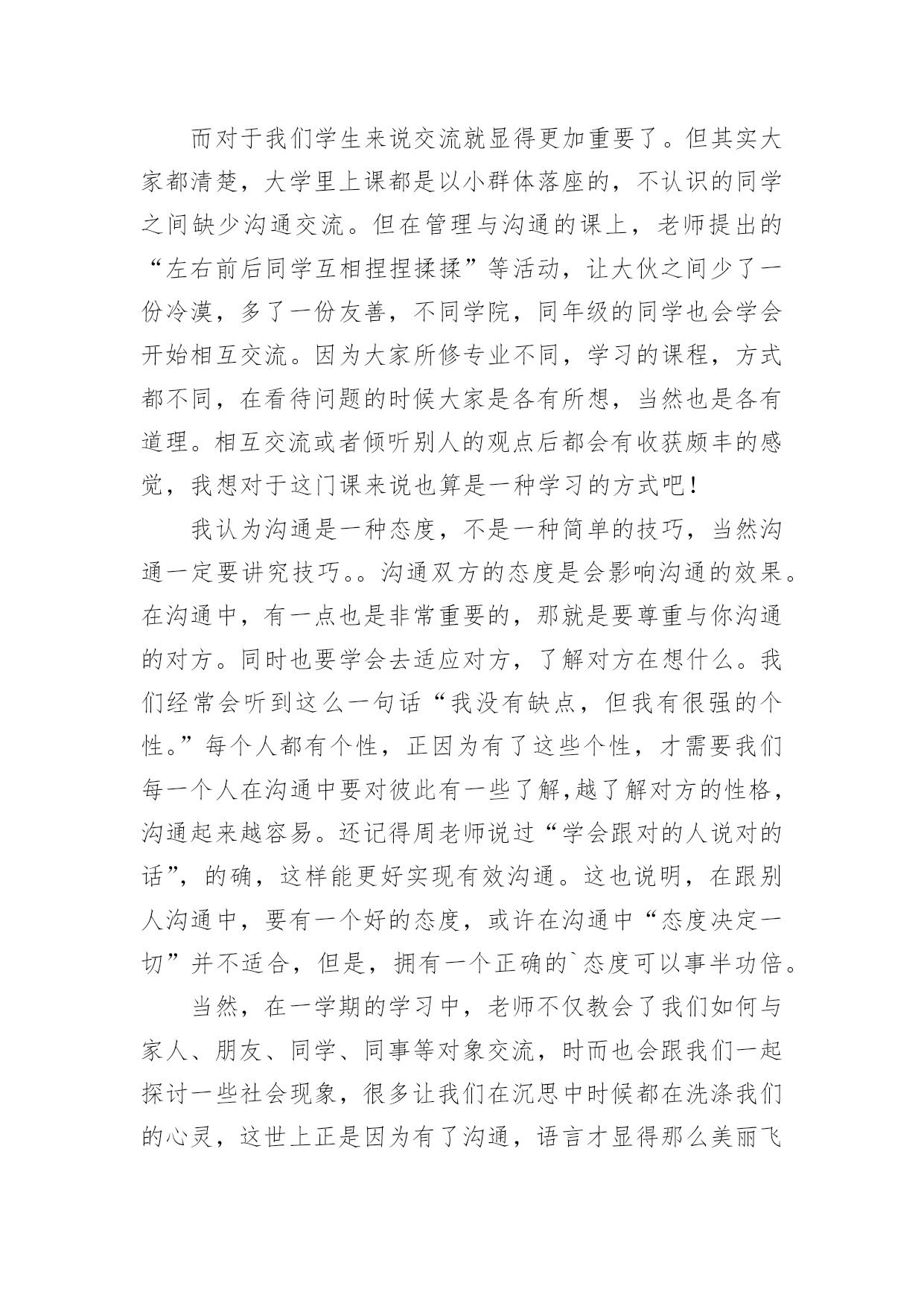 而对于我们学生来说交流就显得更加重要了。但其实大家都清楚，大学里上课都是以小群体落座的，不认识的同学之间缺少沟通交流。但在管理与沟通的课上，老师提出的“左右前后同学互相捏捏揉揉”等活动，让大伙之间少了一份冷漠，多了一份友善，不同学院，同年级的同学也会学会开始相互交流。因为大家所修专业不同，学习的课程，方式都不同，在看待问题的时候大家是各有所想，当然也是各有道理。相互交流或者倾听别人的观点后都会有收获颇丰的感觉，我想对于这门课来说也算是一种学习的方式吧！

我认为沟通是一种态度，不是一种简单的技巧，当然沟通一定要讲究技巧。。沟通双方的态度是会影响沟通的效果。在沟通中，有一点也是非常重要的，那就是要尊重与你沟通的对方。同时也要学会去适应对方，了解对方在想什么。我们经常会听到这么一句话“我没有缺点，但我有很强的个性。”每个人都有个性，正因为有了这些个性，才需要我们每一个人在沟通中要对彼此有一些了解,越了解对方的性格，沟通起来越容易。还记得周老师说过“学会跟对的人说对的话”，的确，这样能更好实现有效沟通。这也说明，在跟别人沟通中，要有一个好的态度，或许在沟通中“态度决定一切”并不适合，但是，拥有一个正确的`态度可以事半功倍。

当然，在一学期的学习中，老师不仅教会了我们如何与家人、朋友、同学、同事等对象交流，时而也会跟我们一起探讨一些社会现象，很多让我们在沉思中时候都在洗涤我们的心灵，这世上正是因为有了沟通，语言才显得那么美丽飞